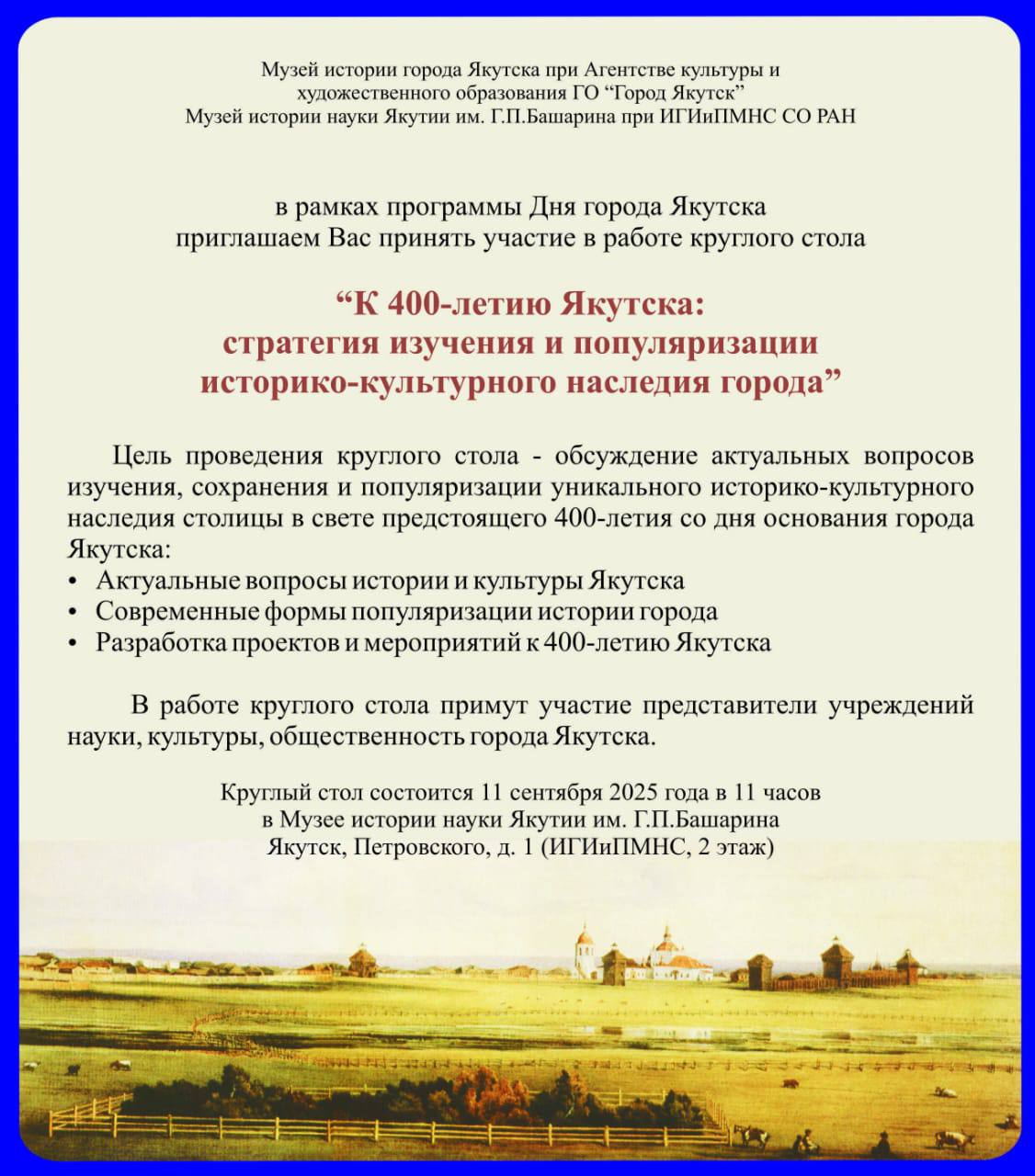 Музей истории города Якутска при Агентстве культуры и художественного образования ГО “Город Якутск”
Музей истории науки Якутии им. Г.П.Башарина при ИГИиПМНС СО РАН

в рамках программы Дня города Якутска
приглашаем Вас принять участие в работе круглого стола

“К 400-летию Якутска:
стратегия изучения и популяризации
историко-культурного наследия города”

Цель проведения круглого стола - обсуждение актуальных вопросов изучения, сохранения и популяризации уникального историко-культурного наследия столицы в свете предстоящего 400-летия со дня основания города Якутска:
• Актуальные вопросы истории и культуры Якутска
• Современные формы популяризации истории города
• Разработка проектов и мероприятий к 400-летию Якутска

В работе круглого стола примут участие представители учреждений науки, культуры, общественность города Якутска.

Круглый стол состоится 11 сентября 2025 года в 11 часов
в Музее истории науки Якутии им. Г.П.Башарина
Якутск, Петровского, д. 1 (ИГИиПМНС, 2 этаж)